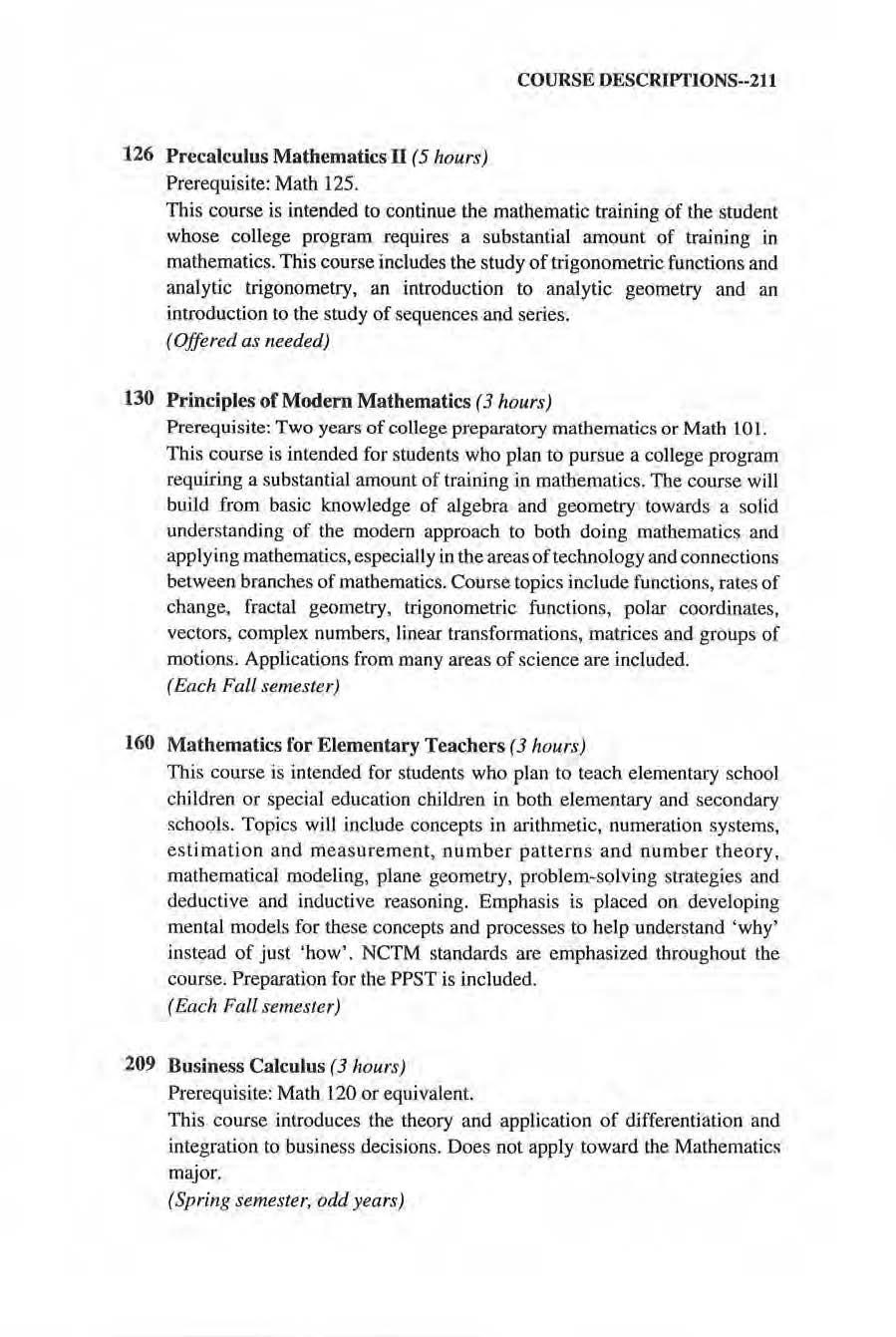 COURSE DESCRIPTIONS--211

126 Precalculus Mathematics II (5 hours)
Prerequisite: Math 125.
This course is intended to continue the mathematic training of the student whose college program requires a substantial amount of training in mathematics. This course includes the study of trigonometric functions and analytic trigonometry, an introduction to analytic geometry and an introduction to the study of sequences and series.
(Offered as needed)

130 Principles of Modern Mathematics (3 hours)
Prerequisite: Two years of college preparatory mathematics or Math 101.
This course is intended for students who plan to pursue a college program requiring a substantial amount of training in mathematics. The course will build from basic knowledge of algebra and geometry towards a solid understanding of the modern approach to both doing mathematics and applying mathematics, especially in the areas of technology and connections between branches of mathematics. Course topics include functions, rates of change, fractal geometry, trigonometric functions, polar coordinates, vectors, complex numbers, linear transformations, matrices and groups of motions. Applications from many areas of science are included.
(Each Fall semester)

160 Mathematics for Elementary Teachers (3 hours)
This course is intended for students who plan to teach elementary school children or special education children in both elementary and secondary schools. Topics will include concepts in arithmetic, numeration systems, estimation and measurement, number patterns and number theory, mathematical modeling, plane geometry, problem-solving strategies and deductive and inductive reasoning. Emphasis is placed on developing mental models for these concepts and processes to help understand 'why' instead of just 'how'. NCTM standards are emphasized throughout the course. Preparation for the PPST is included.
(Each Fall semester)

209 Business Calculus (3 hours)
Prerequisite: Math 120 or equivalent.
This course introduces the theory and application of differentiation and integration to business decisions. Does not apply toward the Mathematics major.
(Spring semester, odd years)